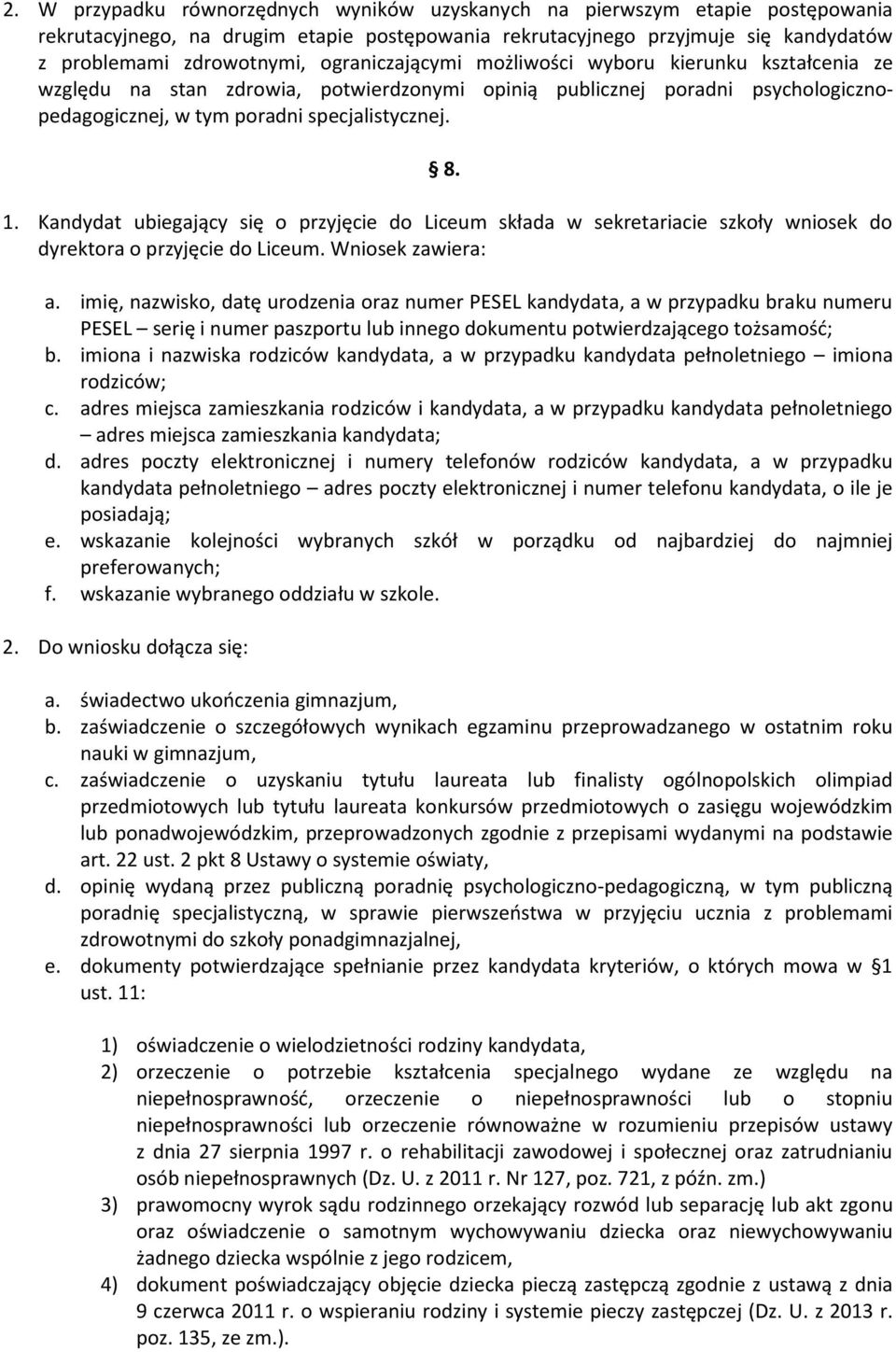 2. W przypadku równorzędnych wyników uzyskanych na pierwszym etapie postępowania rekrutacyjnego, na drugim etapie postępowania rekrutacyjnego przyjmuje się kandydatów z problemami zdrowotnymi, ograniczającymi możliwości wyboru kierunku kształcenia ze względu na stan zdrowia, potwierdzonymi opinią publicznej poradni psychologiczno-pedagogicznej, w tym poradni specjalistycznej.

§ 8.

1. Kandydat ubiegający się o przyjęcie do Liceum składa w sekretariacie szkoły wniosek do dyrektora o przyjęcie do Liceum. Wniosek zawiera:

a. imię, nazwisko, datę urodzenia oraz numer PESEL kandydata, a w przypadku braku numeru PESEL – serię i numer paszportu lub innego dokumentu potwierdzającego tożsamość;
b. imiona i nazwiska rodziców kandydata, a w przypadku kandydata pełnoletniego – imiona rodziców;
c. adres miejsca zamieszkania rodziców i kandydata, a w przypadku kandydata pełnoletniego – adres miejsca zamieszkania kandydata;
d. adres poczty elektronicznej i numery telefonów rodziców kandydata, a w przypadku kandydata pełnoletniego – adres poczty elektronicznej i numer telefonu kandydata, o ile je posiadają;
e. wskazanie kolejności wybranych szkół w porządku od najbardziej do najmniej preferowanych;
f. wskazanie wybranego oddziału w szkole.

2. Do wniosku dołącza się:

a. świadectwo ukończenia gimnazjum,
b. zaświadczenie o szczegółowych wynikach egzaminu przeprowadzanego w ostatnim roku nauki w gimnazjum,
c. zaświadczenie o uzyskaniu tytułu laureata lub finalisty ogólnopolskich olimpiad przedmiotowych lub tytułu laureata konkursów przedmiotowych o zasięgu wojewódzkim lub ponadwojewódzkim, przeprowadzonych zgodnie z przepisami wydanymi na podstawie art. 22 ust. 2 pkt 8 Ustawy o systemie oświaty,
d. opinię wydaną przez publiczną poradnię psychologiczno-pedagogiczną, w tym publiczną poradnię specjalistyczną, w sprawie pierwszeństwa w przyjęciu ucznia z problemami zdrowotnymi do szkoły ponadgimnazjalnej,
e. dokumenty potwierdzające spełnianie przez kandydata kryteriów, o których mowa w § 1 ust. 11:

1) oświadczenie o wielodzietności rodziny kandydata,
2) orzeczenie o potrzebie kształcenia specjalnego wydane ze względu na niepełnosprawność, orzeczenie o niepełnosprawności lub o stopniu niepełnosprawności lub orzeczenie równoważne w rozumieniu przepisów ustawy z dnia 27 sierpnia 1997 r. o rehabilitacji zawodowej i społecznej oraz zatrudnianiu osób niepełnosprawnych (Dz. U. z 2011 r. Nr 127, poz. 721, z późn. zm.)
3) prawomocny wyrok sądu rodzinnego orzekający rozwód lub separację lub akt zgonu oraz oświadczenie o samotnym wychowywaniu dziecka oraz niewychowywaniu żadnego dziecka wspólnie z jego rodzicem,
4) dokument poświadczający objęcie dziecka pieczą zastępczą zgodnie z ustawą z dnia 9 czerwca 2011 r. o wspieraniu rodziny i systemie pieczy zastępczej (Dz. U. z 2013 r. poz. 135, ze zm.).